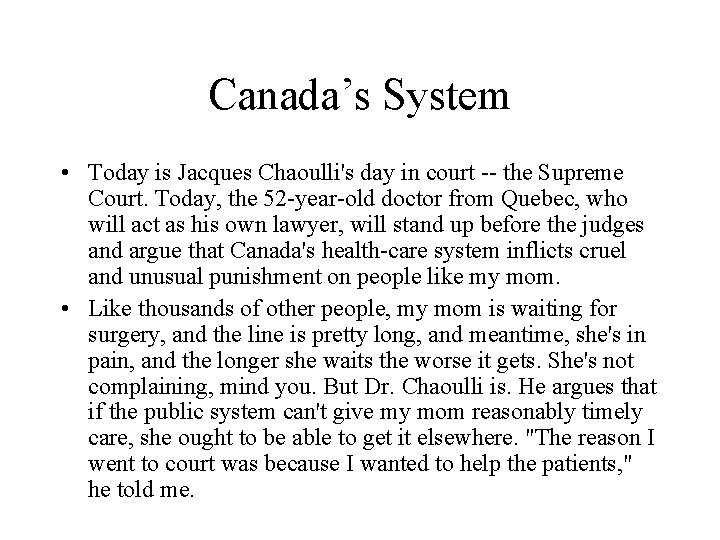 Canada’s System

• Today is Jacques Chaoulli's day in court -- the Supreme Court. Today, the 52-year-old doctor from Quebec, who will act as his own lawyer, will stand up before the judges and argue that Canada's health-care system inflicts cruel and unusual punishment on people like my mom.

• Like thousands of other people, my mom is waiting for surgery, and the line is pretty long, and meantime, she's in pain, and the longer she waits the worse it gets. She's not complaining, mind you. But Dr. Chaoulli is. He argues that if the public system can't give my mom reasonably timely care, she ought to be able to get it elsewhere. "The reason I went to court was because I wanted to help the patients," he told me.